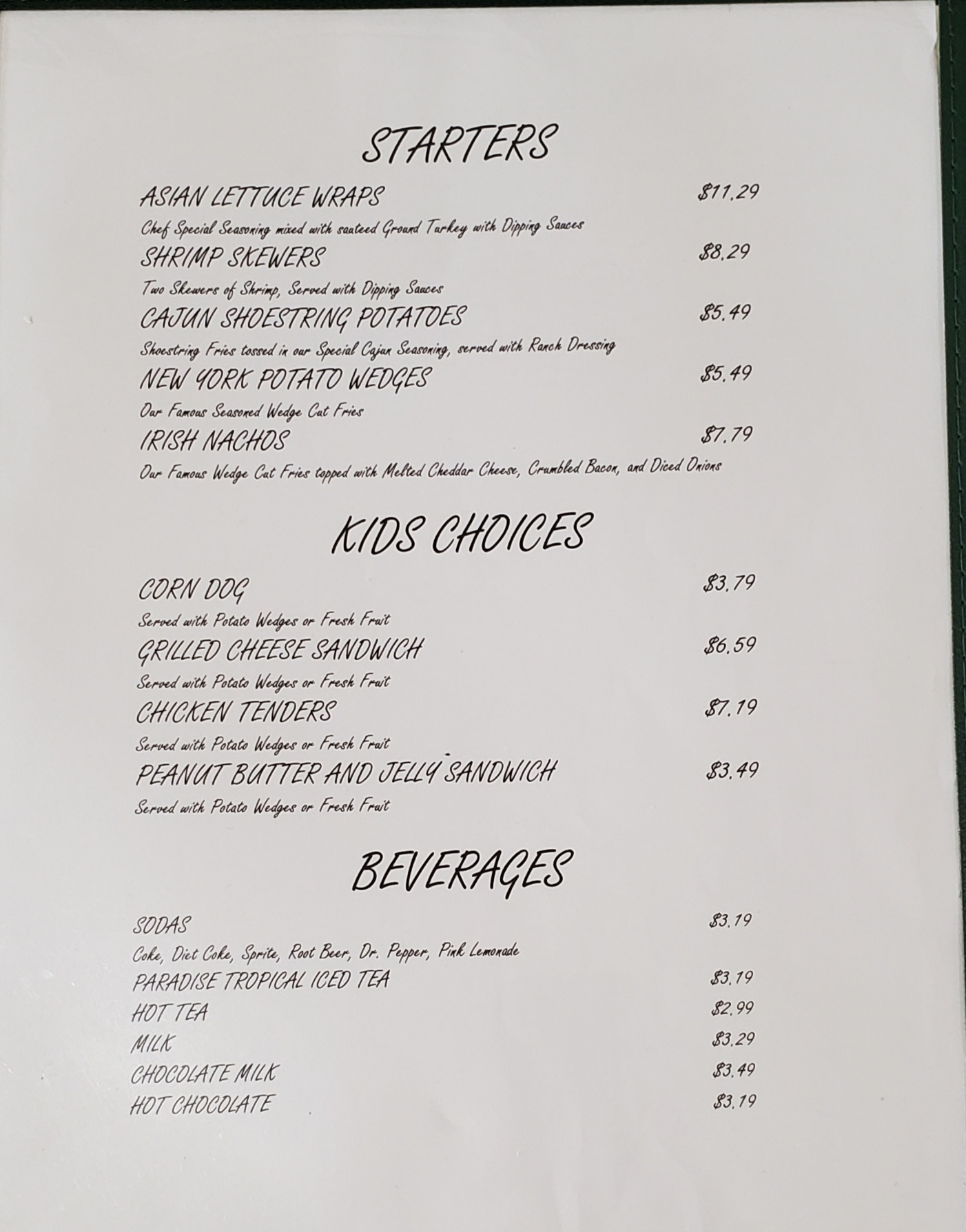 STARTERS

ASIAN LETTUCE WRAPS $11.29

Chef Special Seasoning mixed with sauteed Ground Turkey with Dipping Sauces

SHRIMP SKEWERS $8.29

Two Skewers of Shrimp, Served with Dipping Sauces

CAJUN SHOESTRING POTATOES $5.49

Shoestring Fries tossed in our Special Cajun Seasoning, served with Ranch Dressing

NEW YORK POTATO WEDGES $5.49

Our Famous Seasoned Wedge Cut Fries

IRISH NACHOS $7.79

Our Famous Wedge Cut Fries topped with Melted Cheddar Cheese, Crumbled Bacon, and Diced Onions

KIDS CHOICES

CORN DOG $3.79

Served with Potato Wedges or Fresh Fruit

GRILLED CHEESE SANDWICH $6.59

Served with Potato Wedges or Fresh Fruit

CHICKEN TENDERS $7.19

Served with Potato Wedges or Fresh Fruit

PEANUT BUTTER AND JELLY SANDWICH $3.49

Served with Potato Wedges or Fresh Fruit

BEVERAGES

SODAS $3.19

Coke, Diet Coke, Sprite, Root Beer, Dr. Pepper, Pink Lemonade

PARADISE TROPICAL ICED TEA $3.19

HOT TEA $2.99

MILK $3.29

CHOCOLATE MILK $3.49

HOT CHOCOLATE $3.19